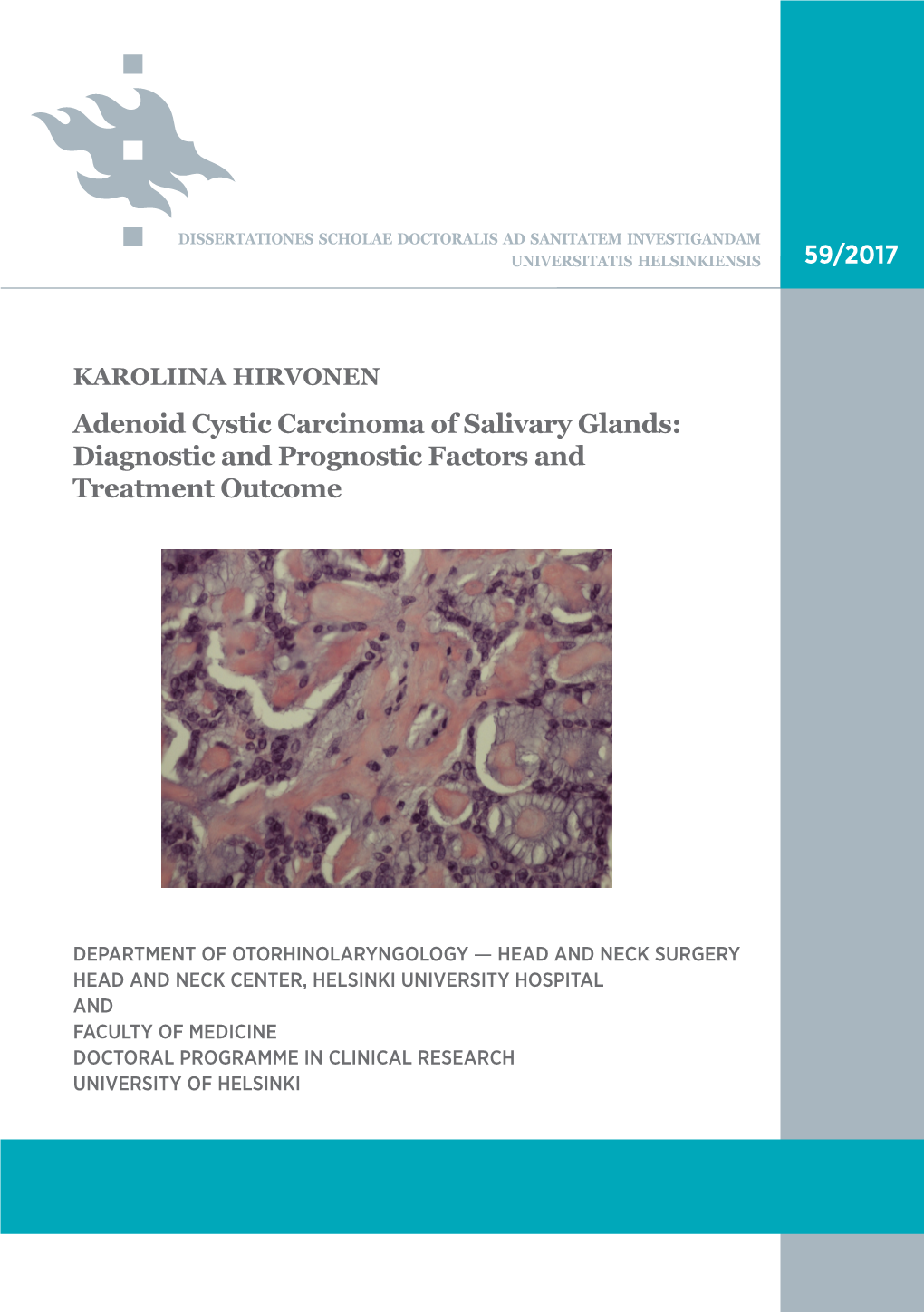 DISSERTATIONES SCHOLAE DOCTORALIS AD SANITATEM INVESTIGANDAM
UNIVERSITATIS HELSINKIENSIS

59/2017

KAROLIINA HIRVONEN

Adenoid Cystic Carcinoma of Salivary Glands: Diagnostic and Prognostic Factors and Treatment Outcome

DEPARTMENT OF OTORHINOLARYNGOLOGY — HEAD AND NECK SURGERY
HEAD AND NECK CENTER, HELSINKI UNIVERSITY HOSPITAL
AND
FACULTY OF MEDICINE
DOCTORAL PROGRAMME IN CLINICAL RESEARCH
UNIVERSITY OF HELSINKI